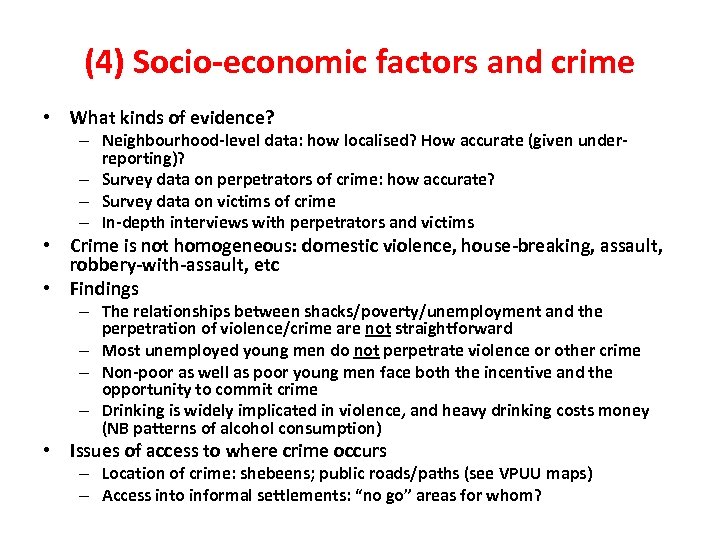 (4) Socio-economic factors and crime

• What kinds of evidence?
– Neighbourhood-level data: how localised? How accurate (given under-reporting)?
– Survey data on perpetrators of crime: how accurate?
– Survey data on victims of crime
– In-depth interviews with perpetrators and victims

• Crime is not homogeneous: domestic violence, house-breaking, assault, robbery-with-assault, etc

• Findings
– The relationships between shacks/poverty/unemployment and the perpetration of violence/crime are not straightforward
– Most unemployed young men do not perpetrate violence or other crime
– Non-poor as well as poor young men face both the incentive and the opportunity to commit crime
– Drinking is widely implicated in violence, and heavy drinking costs money (NB patterns of alcohol consumption)

• Issues of access to where crime occurs
– Location of crime: shebeens; public roads/paths (see VPUU maps)
– Access into informal settlements: "no go" areas for whom?